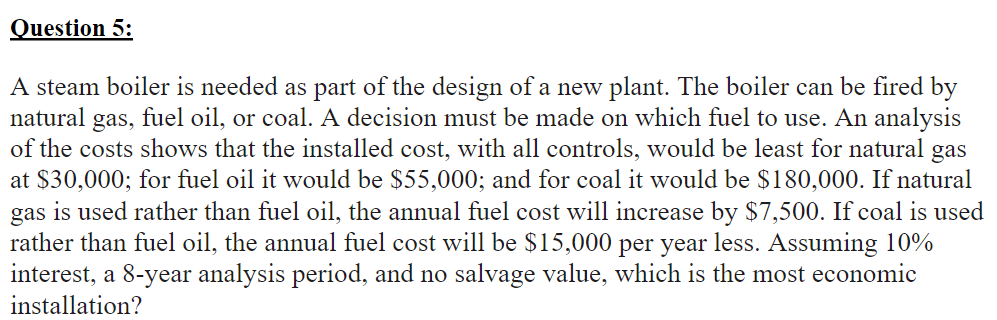 Question 5:

A steam boiler is needed as part of the design of a new plant. The boiler can be fired by natural gas, fuel oil, or coal. A decision must be made on which fuel to use. An analysis of the costs shows that the installed cost, with all controls, would be least for natural gas at \$30,000; for fuel oil it would be \$55,000; and for coal it would be \$180,000. If natural gas is used rather than fuel oil, the annual fuel cost will increase by \$7,500. If coal is used rather than fuel oil, the annual fuel cost will be \$15,000 per year less. Assuming 10% interest, a 8-year analysis period, and no salvage value, which is the most economic installation?